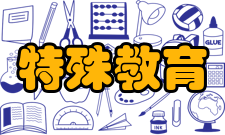 GLUE

特殊教育

INK